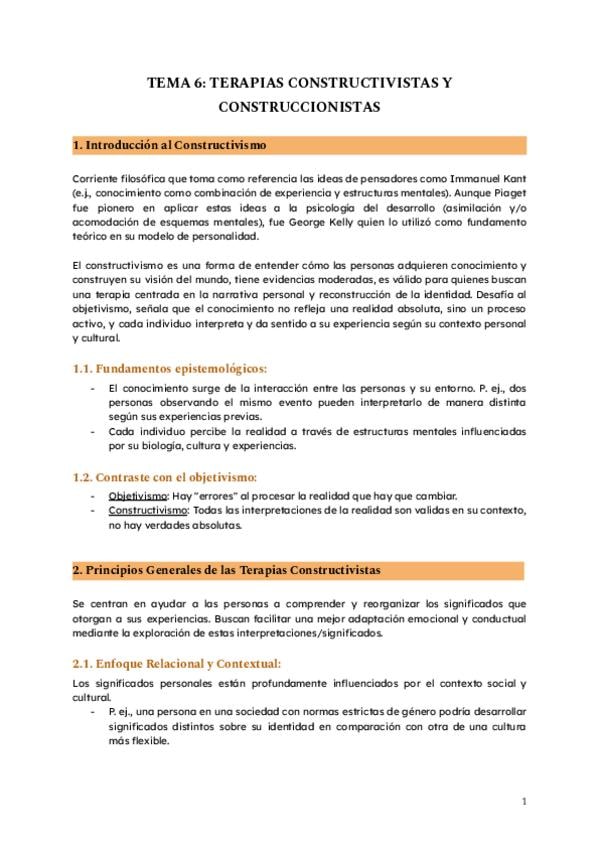 TEMA 6: TERAPIAS CONSTRUCTIVISTAS Y CONSTRUCCIONISTAS

1. Introducción al Constructivismo

Corriente filosófica que toma como referencia las ideas de pensadores como Immanuel Kant (e.j., conocimiento como combinación de experiencia y estructuras mentales). Aunque Piaget fue pionero en aplicar estas ideas a la psicología del desarrollo (asimilación y/o acomodación de esquemas mentales), fue George Kelly quien lo utilizó como fundamento teórico en su modelo de personalidad.

El constructivismo es una forma de entender cómo las personas adquieren conocimiento y construyen su visión del mundo, tiene evidencias moderadas, es válido para quienes buscan una terapia centrada en la narrativa personal y reconstrucción de la identidad. Desafía al objetivismo, señala que el conocimiento no refleja una realidad absoluta, sino un proceso activo, y cada individuo interpreta y da sentido a su experiencia según su contexto personal y cultural.

1.1. Fundamentos epistemológicos:

- El conocimiento surge de la interacción entre las personas y su entorno. P. ej., dos personas observando el mismo evento pueden interpretarlo de manera distinta según sus experiencias previas.
- Cada individuo percibe la realidad a través de estructuras mentales influenciadas por su biología, cultura y experiencias.

1.2. Contraste con el objetivismo:

- Objetivismo: Hay "errores" al procesar la realidad que hay que cambiar.
- Constructivismo: Todas las interpretaciones de la realidad son validas en su contexto, no hay verdades absolutas.

2. Principios Generales de las Terapias Constructivistas

Se centran en ayudar a las personas a comprender y reorganizar los significados que otorgan a sus experiencias. Buscan facilitar una mejor adaptación emocional y conductual mediante la exploración de estas interpretaciones/significados.

2.1. Enfoque Relacional y Contextual:

Los significados personales están profundamente influenciados por el contexto social y cultural.

- P. ej., una persona en una sociedad con normas estrictas de género podría desarrollar significados distintos sobre su identidad en comparación con otra de una cultura más flexible.

1